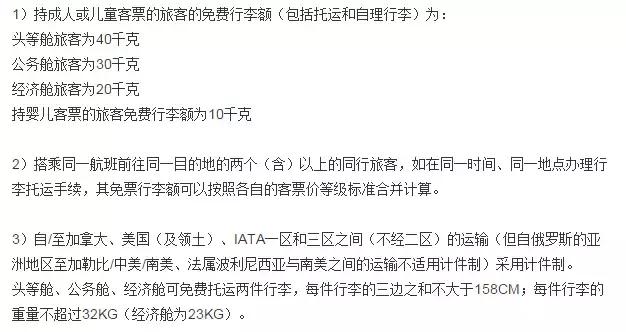 1）持成人或儿童客票的旅客的免费行李额（包括托运和自理行李）为：
头等舱旅客为40千克
公务舱旅客为30千克
经济舱旅客为20千克
持婴儿客票的旅客免费行李额为10千克

2）搭乘同一航班前往同一目的地的两个（含）以上的同行旅客，如在同一时间、同一地点办理行李托运手续，其免票行李额可以按照各自的客票价等级标准合并计算。

3）自/至加拿大、美国（及领土）、IATA一区和三区之间（不经二区）的运输（但自俄罗斯的亚洲地区至加勒比/中美/南美、法属波利尼西亚与南美之间的运输不适用计件制）采用计件制。
头等舱、公务舱、经济舱可免费托运两件行李，每件行李的三边之和不大于158CM；每件行李的重量不超过32KG（经济舱为23KG）。